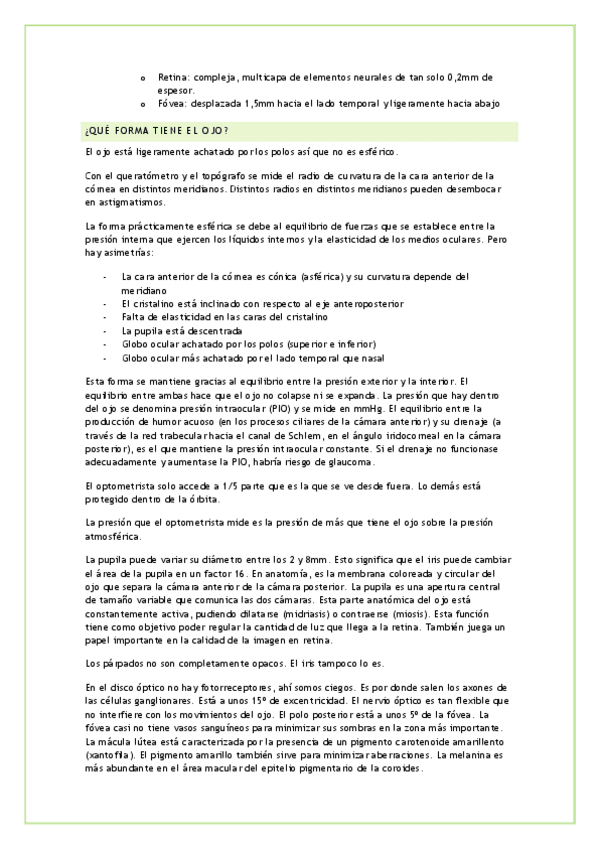 o Retina: compleja, multicapa de elementos neurales de tan solo 0,2mm de espesor.
o Fóvea: desplazada 1,5mm hacia el lado temporal y ligeramente hacia abajo

¿QUÉ FORMA TIENE EL OJO?

El ojo está ligeramente achatado por los polos así que no es esférico.

Con el queratómetro y el topógrafo se mide el radio de curvatura de la cara anterior de la córnea en distintos meridianos. Distintos radios en distintos meridianos pueden desembocar en astigmatismos.

La forma prácticamente esférica se debe al equilibrio de fuerzas que se establece entre la presión interna que ejercen los líquidos internos y la elasticidad de los medios oculares. Pero hay asimetrías:

- La cara anterior de la córnea es cónica (asférica) y su curvatura depende del meridiano
- El cristalino está inclinado con respecto al eje anteroposterior
- Falta de elasticidad en las caras del cristalino
- La pupila está descentrada
- Globo ocular achatado por los polos (superior e inferior)
- Globo ocular más achatado por el lado temporal que nasal

Esta forma se mantiene gracias al equilibrio entre la presión exterior y la interior. El equilibrio entre ambas hace que el ojo no colapse ni se expanda. La presión que hay dentro del ojo se denomina presión intraocular (PIO) y se mide en mmHg. El equilibrio entre la producción de humor acuoso (en los procesos ciliares de la cámara anterior) y su drenaje (a través de la red trabecular hacia el canal de Schlem, en el ángulo iridocorneal en la cámara posterior), es el que mantiene la presión intraocular constante. Si el drenaje no funcionase adecuadamente y aumentase la PIO, habría riesgo de glaucoma.

El optometrista solo accede a 1/5 parte que es la que se ve desde fuera. Lo demás está protegido dentro de la órbita.

La presión que el optometrista mide es la presión de más que tiene el ojo sobre la presión atmosférica.

La pupila puede variar su diámetro entre los 2 y 8mm. Esto significa que el iris puede cambiar el área de la pupila en un factor 16. En anatomía, es la membrana coloreada y circular del ojo que separa la cámara anterior de la cámara posterior. La pupila es una apertura central de tamaño variable que comunica las dos cámaras. Esta parte anatómica del ojo está constantemente activa, pudiendo dilatarse (midriasis) o contraerse (miosis). Esta función tiene como objetivo poder regular la cantidad de luz que llega a la retina. También juega un papel importante en la calidad de la imagen en retina.

Los párpados no son completamente opacos. El iris tampoco lo es.

En el disco óptico no hay fotorreceptores, ahí somos ciegos. Es por donde salen los axones de las células ganglionares. Está a unos 15º de excentricidad. El nervio óptico es tan flexible que no interfiere con los movimientos del ojo. El polo posterior está a unos 5º de la fóvea. La fóvea casi no tiene vasos sanguíneos para minimizar sus sombras en la zona más importante. La mácula lútea está caracterizada por la presencia de un pigmento carotenoide amarillento (xantofila). El pigmento amarillo también sirve para minimizar aberraciones. La melanina es más abundante en el área macular del epitelio pigmentario de la coroides.